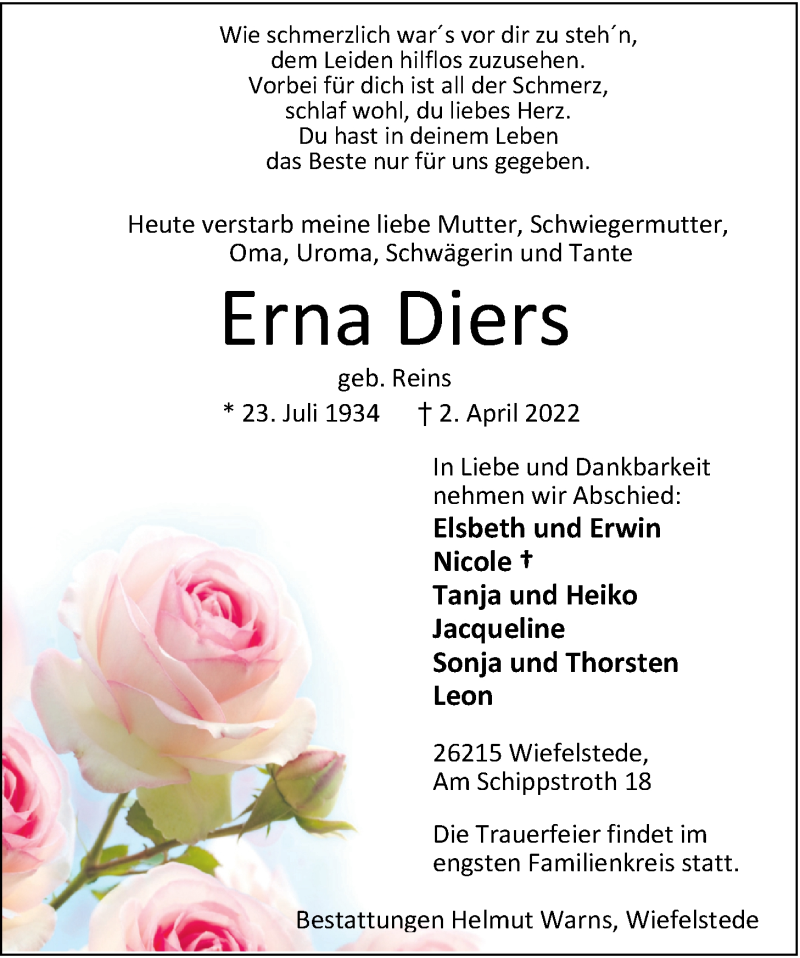 Wie schmerzlich war´s vor dir zu steh´n,
dem Leiden hilflos zuzusehen.
Vorbei für dich ist all der Schmerz,
schlaf wohl, du liebes Herz.
Du hast in deinem Leben
das Beste nur für uns gegeben.

Heute verstarb meine liebe Mutter, Schwiegermutter, Oma, Uroma, Schwägerin und Tante

Erna Diers

geb. Reins

* 23. Juli 1934 † 2. April 2022

In Liebe und Dankbarkeit nehmen wir Abschied:

Elsbeth und Erwin
Nicole †
Tanja und Heiko
Jacqueline
Sonja und Thorsten
Leon

26215 Wiefelstede,
Am Schippstroth 18

Die Trauerfeier findet im engsten Familienkreis statt.

Bestattungen Helmut Warns, Wiefelstede